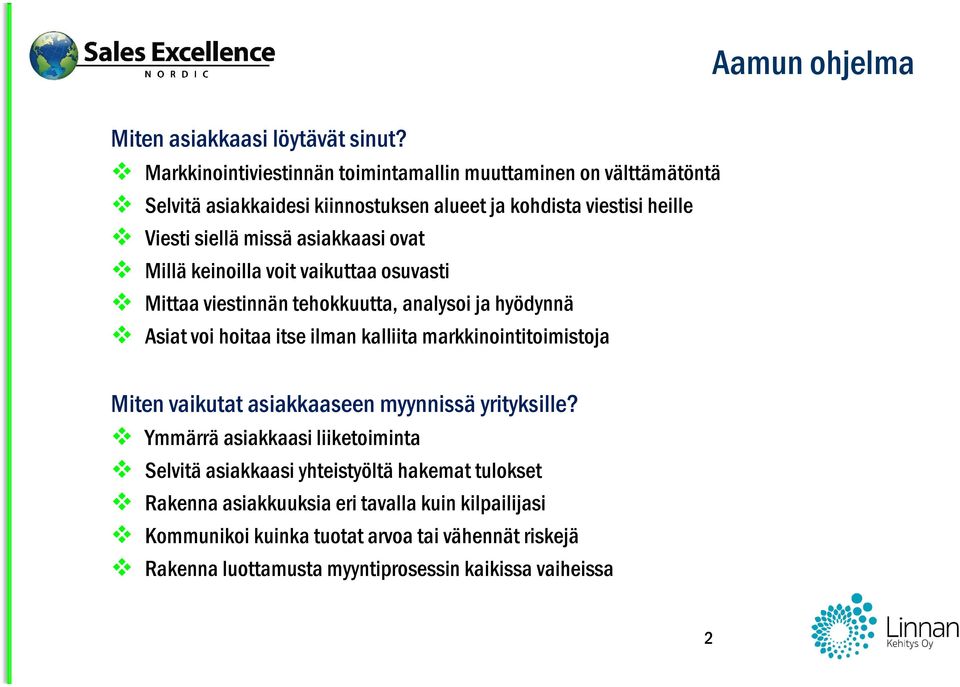 Sales Excellence
NORDIC

Aamun ohjelma

Miten asiakkaasi löytävät sinut?

❖ Markkinointiviestinnän toimintamallin muuttaminen on välttämätöntä
❖ Selvitä asiakkaidesi kiinnostuksen alueet ja kohdista viestisi heille
❖ Viesti siellä missä asiakkaasi ovat
❖ Millä keinoilla voit vaikuttaa osuvasti
❖ Mittaa viestinnän tehokkuutta, analysoi ja hyödynnä
❖ Asiat voi hoitaa itse ilman kalliita markkinointitoimistoja

Miten vaikutat asiakkaaseen myynnissä yrityksille?

❖ Ymmärrä asiakkaasi liiketoiminta
❖ Selvitä asiakkaasi yhteistyöltä hakemat tulokset
❖ Rakenna asiakkuuksia eri tavalla kuin kilpailijasi
❖ Kommunikoi kuinka tuotat arvoa tai vähennät riskejä
❖ Rakenna luottamusta myyntiprosessin kaikissa vaiheissa

2

Linnan
Kehitys Oy